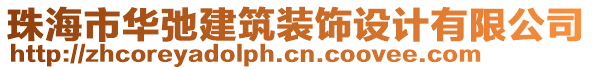 珠海市华弛建筑装饰设计有限公司
http://zhcoreyadolph.cn.coovee.com